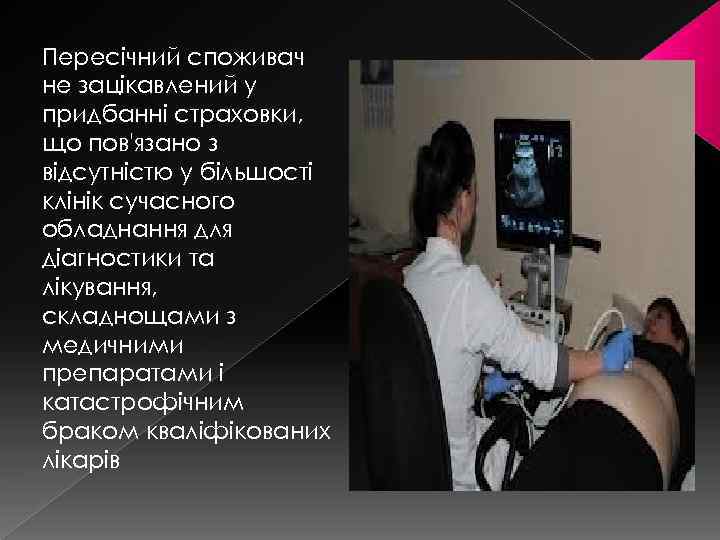 Пересічний споживач не зацікавлений у придбанні страховки, що пов'язано з відсутністю у більшості клінік сучасного обладнання для діагностики та лікування, складнощами з медичними препаратами і катастрофічним браком кваліфікованих лікарів